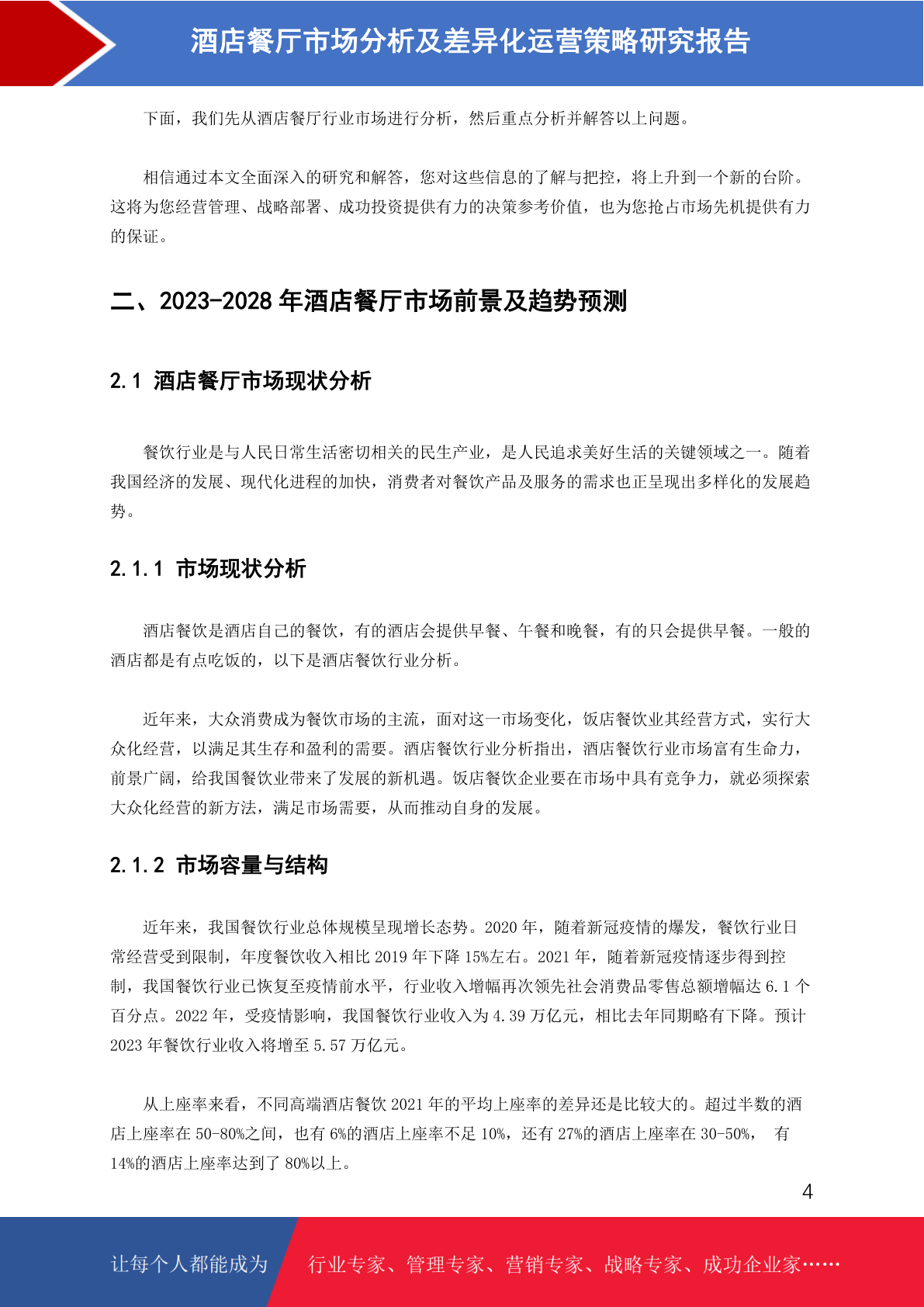 酒店餐厅市场分析及差异化运营策略研究报告

下面，我们先从酒店餐厅行业市场进行分析，然后重点分析并解答以上问题。

相信通过本文全面深入的研究和解答，您对这些信息的了解与把控，将上升到一个新的台阶。这将为您经营管理、战略部署、成功投资提供有力的决策参考价值，也为您抢占市场先机提供有力的保证。

二、2023-2028 年酒店餐厅市场前景及趋势预测

2.1 酒店餐厅市场现状分析

餐饮行业是与人民日常生活密切相关的民生产业，是人民追求美好生活的关键领域之一。随着我国经济的发展、现代化进程的加快，消费者对餐饮产品及服务的需求也正呈现出多样化的发展趋势。

2.1.1 市场现状分析

酒店餐饮是酒店自己的餐饮，有的酒店会提供早餐、午餐和晚餐，有的只会提供早餐。一般的酒店都是有点吃饭的，以下是酒店餐饮行业分析。

近年来，大众消费成为餐饮市场的主流，面对这一市场变化，饭店餐饮业其经营方式，实行大众化经营，以满足其生存和盈利的需要。酒店餐饮行业分析指出，酒店餐饮行业市场富有生命力，前景广阔，给我国餐饮业带来了发展的新机遇。饭店餐饮企业要在市场中具有竞争力，就必须探索大众化经营的新方法，满足市场需要，从而推动自身的发展。

2.1.2 市场容量与结构

近年来，我国餐饮行业总体规模呈现增长态势。2020 年，随着新冠疫情的爆发，餐饮行业日常经营受到限制，年度餐饮收入相比 2019 年下降 15%左右。2021 年，随着新冠疫情逐步得到控制，我国餐饮行业已恢复至疫情前水平，行业收入增幅再次领先社会消费品零售总额增幅达 6.1 个百分点。2022 年，受疫情影响，我国餐饮行业收入为 4.39 万亿元，相比去年同期略有下降。预计 2023 年餐饮行业收入将增至 5.57 万亿元。

从上座率来看，不同高端酒店餐饮 2021 年的平均上座率的差异还是比较大的。超过半数的酒店上座率在 50-80%之间，也有 6%的酒店上座率不足 10%，还有 27%的酒店上座率在 30-50%， 有 14%的酒店上座率达到了 80%以上。

4

让每个人都能成为 行业专家、管理专家、营销专家、战略专家、成功企业家……